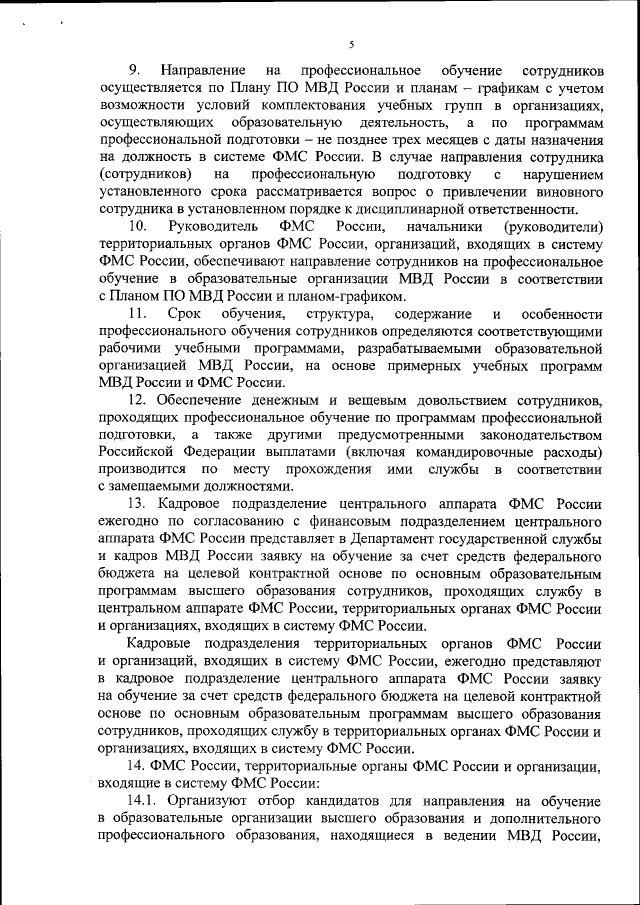 5

9. Направление на профессиональное обучение сотрудников осуществляется по Плану ПО МВД России и планам – графикам с учетом возможности условий комплектования учебных групп в организациях, осуществляющих образовательную деятельность, а по программам профессиональной подготовки – не позднее трех месяцев с даты назначения на должность в системе ФМС России. В случае направления сотрудника (сотрудников) на профессиональную подготовку с нарушением установленного срока рассматривается вопрос о привлечении виновного сотрудника в установленном порядке к дисциплинарной ответственности.

10. Руководитель ФМС России, начальники (руководители) территориальных органов ФМС России, организаций, входящих в систему ФМС России, обеспечивают направление сотрудников на профессиональное обучение в образовательные организации МВД России в соответствии с Планом ПО МВД России и планом-графиком.

11. Срок обучения, структура, содержание и особенности профессионального обучения сотрудников определяются соответствующими рабочими учебными программами, разрабатываемыми образовательной организацией МВД России, на основе примерных учебных программ МВД России и ФМС России.

12. Обеспечение денежным и вещевым довольствием сотрудников, проходящих профессиональное обучение по программам профессиональной подготовки, а также другими предусмотренными законодательством Российской Федерации выплатами (включая командировочные расходы) производится по месту прохождения ими службы в соответствии с замещаемыми должностями.

13. Кадровое подразделение центрального аппарата ФМС России ежегодно по согласованию с финансовым подразделением центрального аппарата ФМС России представляет в Департамент государственной службы и кадров МВД России заявку на обучение за счет средств федерального бюджета на целевой контрактной основе по основным образовательным программам высшего образования сотрудников, проходящих службу в центральном аппарате ФМС России, территориальных органах ФМС России и организациях, входящих в систему ФМС России.

Кадровые подразделения территориальных органов ФМС России и организаций, входящих в систему ФМС России, ежегодно представляют в кадровое подразделение центрального аппарата ФМС России заявку на обучение за счет средств федерального бюджета на целевой контрактной основе по основным образовательным программам высшего образования сотрудников, проходящих службу в территориальных органах ФМС России и организациях, входящих в систему ФМС России.

14. ФМС России, территориальные органы ФМС России и организации, входящие в систему ФМС России:

14.1. Организуют отбор кандидатов для направления на обучение в образовательные организации высшего образования и дополнительного профессионального образования, находящиеся в ведении МВД России,